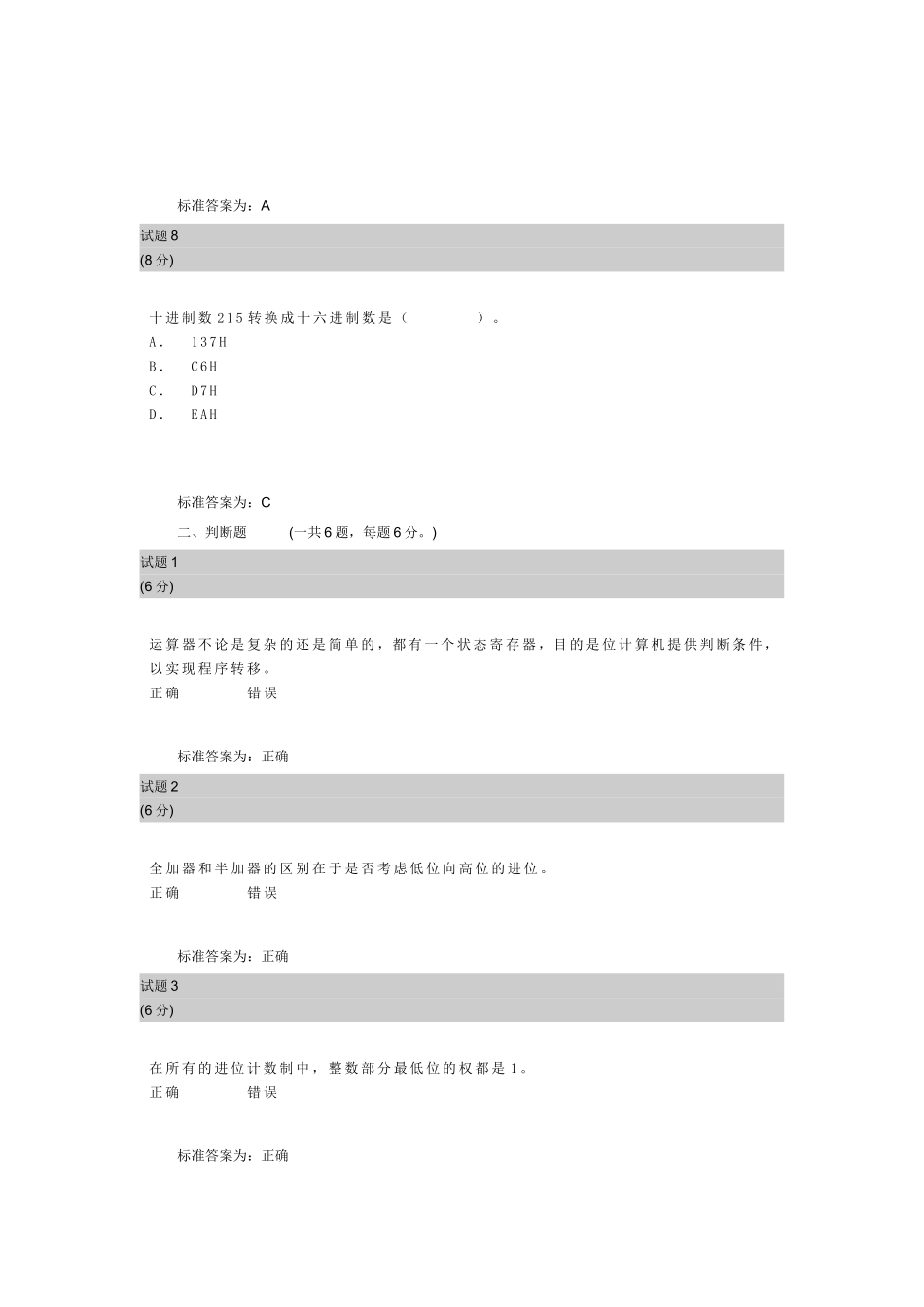 标准答案为：A

试题 8
(8 分)

十进制数 215 转换成十六进制数是（ ）。
A． 137H
B． C6H
C． D7H
D． EAH

标准答案为：C

二、判断题 (一共 6 题，每题 6 分。)

试题 1
(6 分)

运算器不论是复杂的还是简单的，都有一个状态寄存器，目的是位计算机提供判断条件，以实现程序转移。
正确 错误

标准答案为：正确

试题 2
(6 分)

全加器和半加器的区别在于是否考虑低位向高位的进位。
正确 错误

标准答案为：正确

试题 3
(6 分)

在所有的进位计数制中，整数部分最低位的权都是 1。
正确 错误

标准答案为：正确